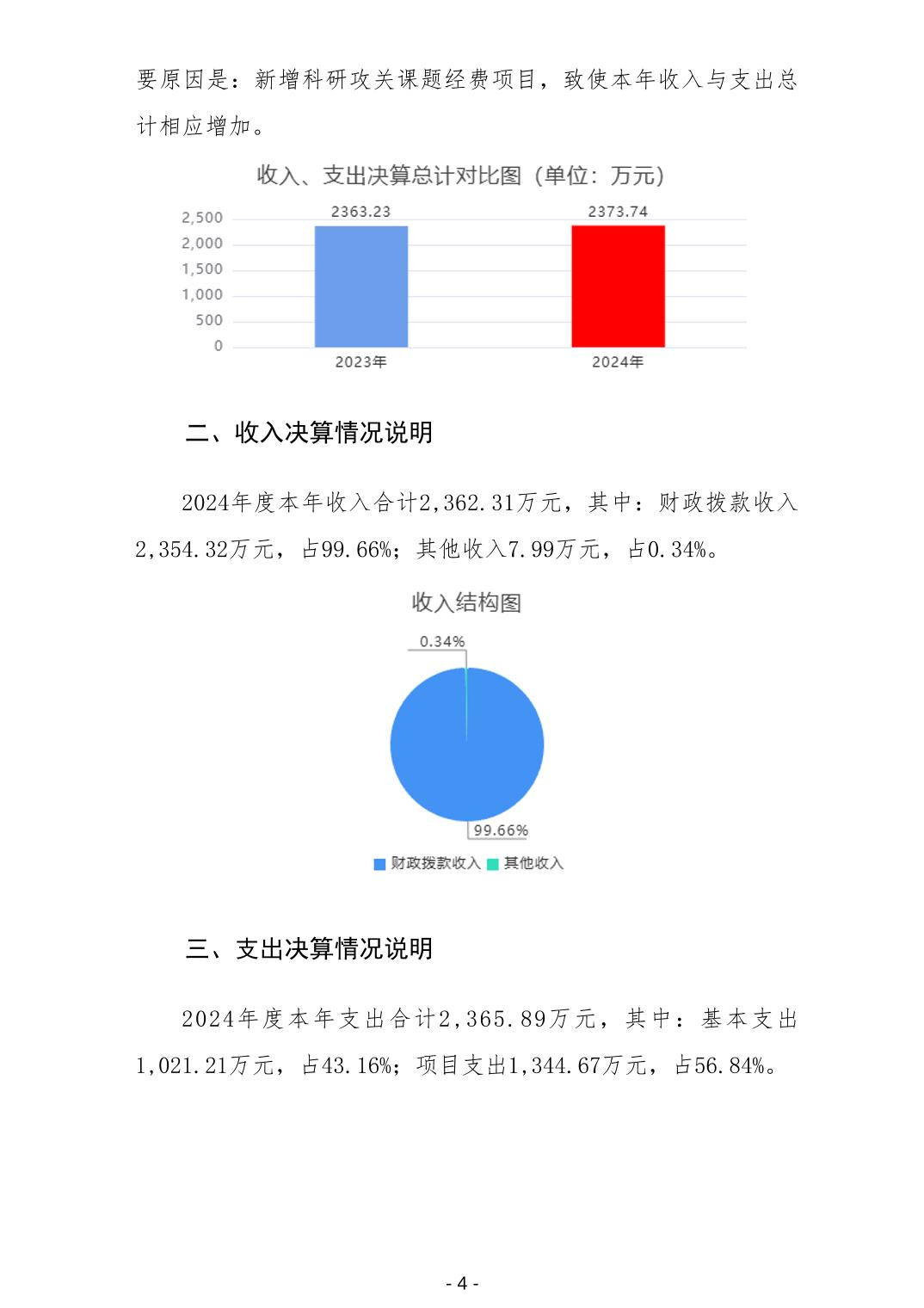 要原因是：新增科研攻关课题经费项目，致使本年收入与支出总计相应增加。

收入、支出决算总计对比图（单位：万元）

2,500
2,000
1,500
1,000
500
0

2363.23
2373.74
2023年
2024年

二、收入决算情况说明

2024年度本年收入合计2,362.31万元，其中：财政拨款收入2,354.32万元，占99.66%；其他收入7.99万元，占0.34%。

收入结构图

0.34%
99.66%
财政拨款收入 其他收入

三、支出决算情况说明

2024年度本年支出合计2,365.89万元，其中：基本支出1,021.21万元，占43.16%；项目支出1,344.67万元，占56.84%。

- 4 -